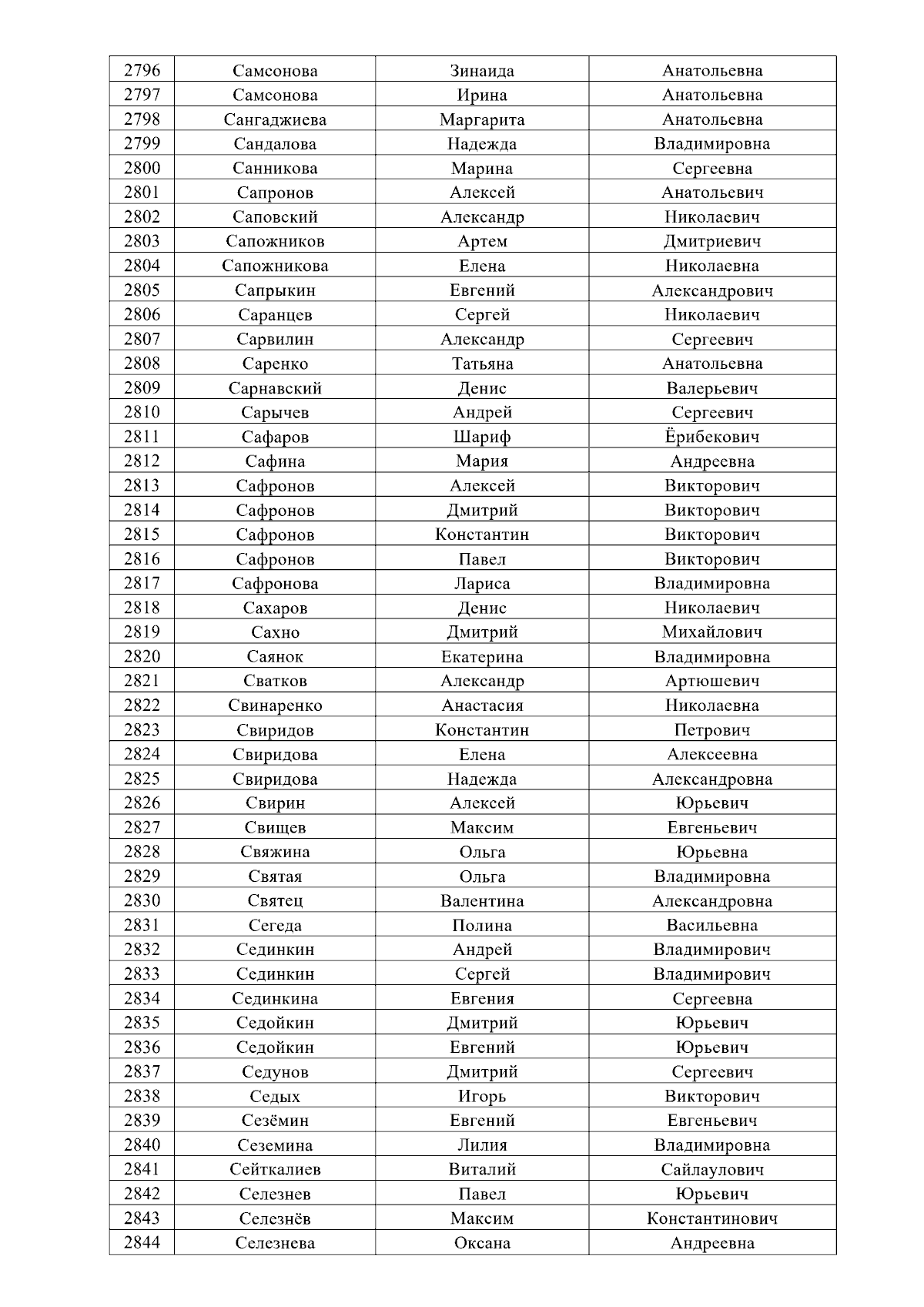 | 2796 | Самсонова | Зинаида | Анатольевна |
|---|---|---|---|
| 2797 | Самсонова | Ирина | Анатольевна |
| 2798 | Сангаджиева | Маргарита | Анатольевна |
| 2799 | Сандалова | Надежда | Владимировна |
| 2800 | Санникова | Марина | Сергеевна |
| 2801 | Сапронов | Алексей | Анатольевич |
| 2802 | Саповский | Александр | Николаевич |
| 2803 | Сапожников | Артем | Дмитриевич |
| 2804 | Сапожникова | Елена | Николаевна |
| 2805 | Сапрыкин | Евгений | Александрович |
| 2806 | Саранцев | Сергей | Николаевич |
| 2807 | Сарвилин | Александр | Сергеевич |
| 2808 | Саренко | Татьяна | Анатольевна |
| 2809 | Сарнавский | Денис | Валерьевич |
| 2810 | Сарычев | Андрей | Сергеевич |
| 2811 | Сафаров | Шариф | Ёрибекович |
| 2812 | Сафина | Мария | Андреевна |
| 2813 | Сафронов | Алексей | Викторович |
| 2814 | Сафронов | Дмитрий | Викторович |
| 2815 | Сафронов | Константин | Викторович |
| 2816 | Сафронов | Павел | Викторович |
| 2817 | Сафронова | Лариса | Владимировна |
| 2818 | Сахаров | Денис | Николаевич |
| 2819 | Сахно | Дмитрий | Михайлович |
| 2820 | Саянок | Екатерина | Владимировна |
| 2821 | Сватков | Александр | Артюшевич |
| 2822 | Свинаренко | Анастасия | Николаевна |
| 2823 | Свиридов | Константин | Петрович |
| 2824 | Свиридова | Елена | Алексеевна |
| 2825 | Свиридова | Надежда | Александровна |
| 2826 | Свирин | Алексей | Юрьевич |
| 2827 | Свищев | Максим | Евгеньевич |
| 2828 | Свяжина | Ольга | Юрьевна |
| 2829 | Святая | Ольга | Владимировна |
| 2830 | Святец | Валентина | Александровна |
| 2831 | Сегеда | Полина | Васильевна |
| 2832 | Сединкин | Андрей | Владимирович |
| 2833 | Сединкин | Сергей | Владимирович |
| 2834 | Сединкина | Евгения | Сергеевна |
| 2835 | Седойкин | Дмитрий | Юрьевич |
| 2836 | Седойкин | Евгений | Юрьевич |
| 2837 | Седунов | Дмитрий | Сергеевич |
| 2838 | Седых | Игорь | Викторович |
| 2839 | Сезёмин | Евгений | Евгеньевич |
| 2840 | Сеземина | Лилия | Владимировна |
| 2841 | Сейткалиев | Виталий | Сайлаулович |
| 2842 | Селезнев | Павел | Юрьевич |
| 2843 | Селезнёв | Максим | Константинович |
| 2844 | Селезнева | Оксана | Андреевна |